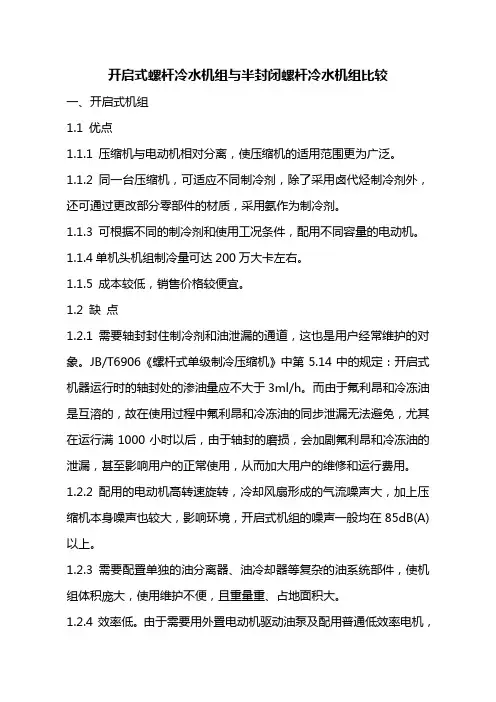 开启式螺杆冷水机组与半封闭螺杆冷水机组比较

一、开启式机组

1.1 优点

1.1.1 压缩机与电动机相对分离，使压缩机的适用范围更为广泛。

1.1.2 同一台压缩机，可适应不同制冷剂，除了采用卤代烃制冷剂外，还可通过更改部分零部件的材质，采用氨作为制冷剂。

1.1.3 可根据不同的制冷剂和使用工况条件，配用不同容量的电动机。

1.1.4 单机头机组制冷量可达 200 万大卡左右。

1.1.5 成本较低，销售价格较便宜。

1.2 缺 点

1.2.1 需要轴封封住制冷剂和油泄漏的通道，这也是用户经常维护的对象。JB/T6906《螺杆式单级制冷压缩机》中第 5.14 中的规定：开启式机器运行时的轴封处的渗油量应不大于 3ml/h。而由于氟利昂和冷冻油是互溶的，故在使用过程中氟利昂和冷冻油的同步泄漏无法避免，尤其在运行满 1000 小时以后，由于轴封的磨损，会加剧氟利昂和冷冻油的泄漏，甚至影响用户的正常使用，从而加大用户的维修和运行费用。

1.2.2 配用的电动机高转速旋转，冷却风扇形成的气流噪声大，加上压缩机本身噪声也较大，影响环境，开启式机组的噪声一般均在 85dB(A)以上。

1.2.3 需要配置单独的油分离器、油冷却器等复杂的油系统部件，使机组体积庞大，使用维护不便，且重量重、占地面积大。

1.2.4 效率低。由于需要用外置电动机驱动油泵及配用普通低效率电机，